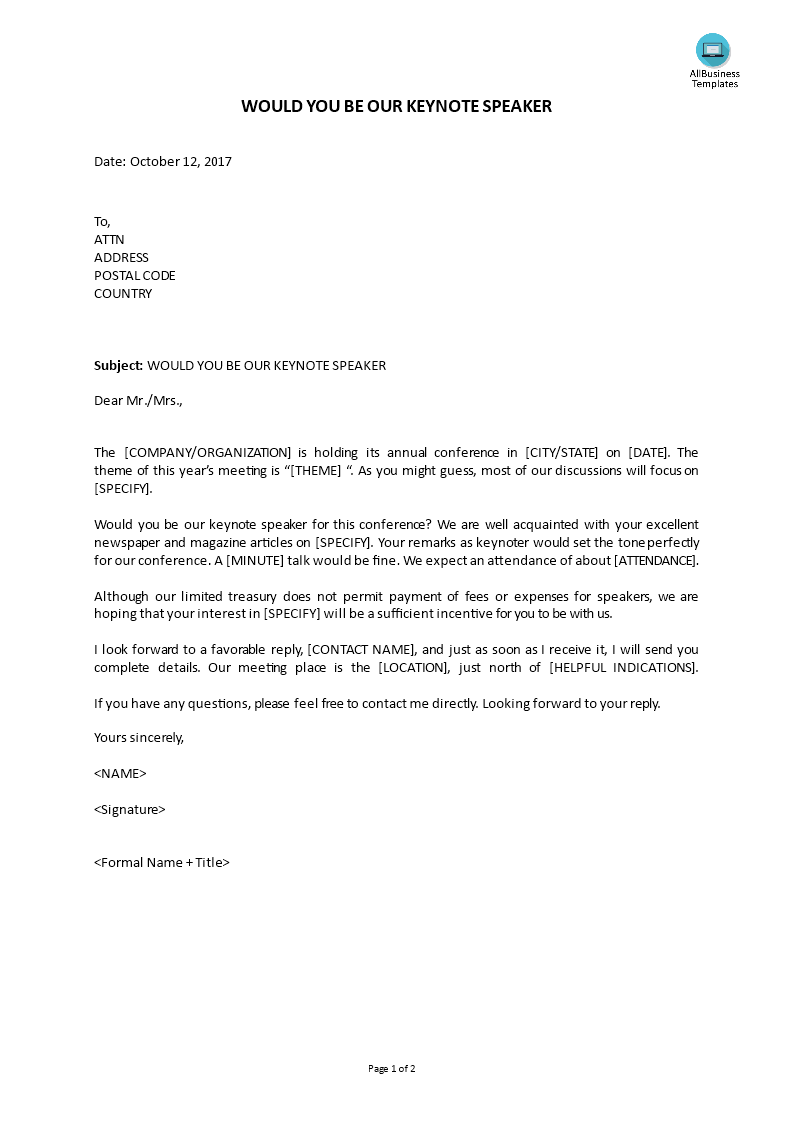 AllBusiness Templates

WOULD YOU BE OUR KEYNOTE SPEAKER

Date: October 12, 2017

To,
ATTN
ADDRESS
POSTAL CODE
COUNTRY

Subject: WOULD YOU BE OUR KEYNOTE SPEAKER

Dear Mr./Mrs.,

The [COMPANY/ORGANIZATION] is holding its annual conference in [CITY/STATE] on [DATE]. The theme of this year's meeting is "[THEME] ". As you might guess, most of our discussions will focus on [SPECIFY].

Would you be our keynote speaker for this conference? We are well acquainted with your excellent newspaper and magazine articles on [SPECIFY]. Your remarks as keynoter would set the tone perfectly for our conference. A [MINUTE] talk would be fine. We expect an attendance of about [ATTENDANCE].

Although our limited treasury does not permit payment of fees or expenses for speakers, we are hoping that your interest in [SPECIFY] will be a sufficient incentive for you to be with us.

I look forward to a favorable reply, [CONTACT NAME], and just as soon as I receive it, I will send you complete details. Our meeting place is the [LOCATION], just north of [HELPFUL INDICATIONS].

If you have any questions, please feel free to contact me directly. Looking forward to your reply.

Yours sincerely,

<NAME>

<Signature>

<Formal Name + Title>

Page 1 of 2